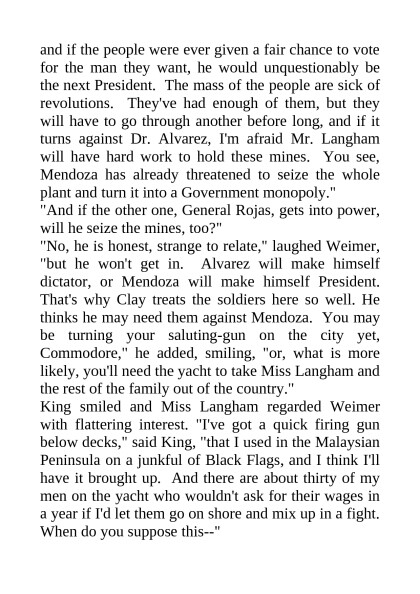 and if the people were ever given a fair chance to vote for the man they want, he would unquestionably be the next President. The mass of the people are sick of revolutions. They've had enough of them, but they will have to go through another before long, and if it turns against Dr. Alvarez, I'm afraid Mr. Langham will have hard work to hold these mines. You see, Mendoza has already threatened to seize the whole plant and turn it into a Government monopoly."
"And if the other one, General Rojas, gets into power, will he seize the mines, too?"
"No, he is honest, strange to relate," laughed Weimer, "but he won't get in. Alvarez will make himself dictator, or Mendoza will make himself President. That's why Clay treats the soldiers here so well. He thinks he may need them against Mendoza. You may be turning your saluting-gun on the city yet, Commodore," he added, smiling, "or, what is more likely, you'll need the yacht to take Miss Langham and the rest of the family out of the country."
King smiled and Miss Langham regarded Weimer with flattering interest. "I've got a quick firing gun below decks," said King, "that I used in the Malaysian Peninsula on a junkful of Black Flags, and I think I'll have it brought up. And there are about thirty of my men on the yacht who wouldn't ask for their wages in a year if I'd let them go on shore and mix up in a fight. When do you suppose this--"